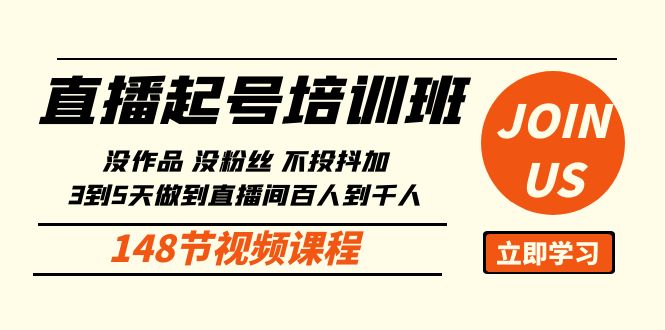 直播起号培训班

没作品 没粉丝 不投抖加
3到5天做到直播间百人到千人

148节视频课程

JOIN US

立即学习